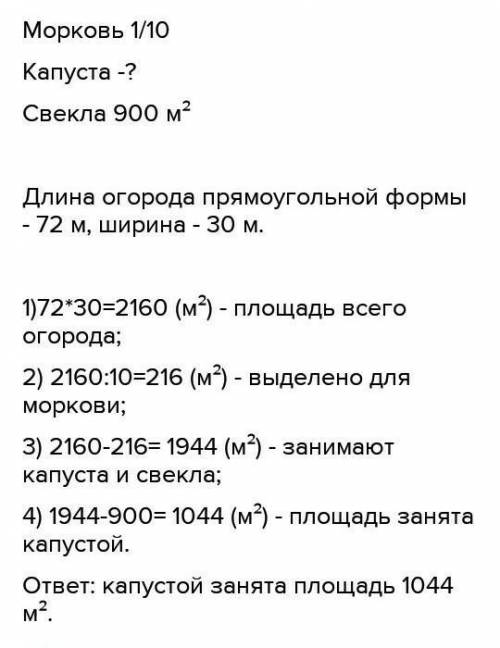 Морковь 1/10

Капуста -?

Свекла 900 $м^2$

Длина огорода прямоугольной формы - 72 м, ширина - 30 м.

1)72*30=2160 ($м^2$) - площадь всего огорода;

2) 2160:10=216 ($м^2$) - выделено для моркови;

3) 2160-216= 1944 ($м^2$) - занимают капуста и свекла;

4) 1944-900= 1044 ($м^2$) - площадь занята капустой.

Ответ: капустой занята площадь 1044 $м^2$.